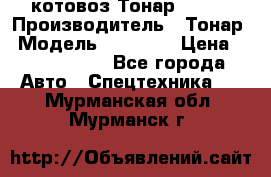 котовоз Тонар
Производитель Тонар
Модель Цена
Все города
Авто Спецтехника
Мурманская обл
Мурманск г

http://Объявлений.сайт